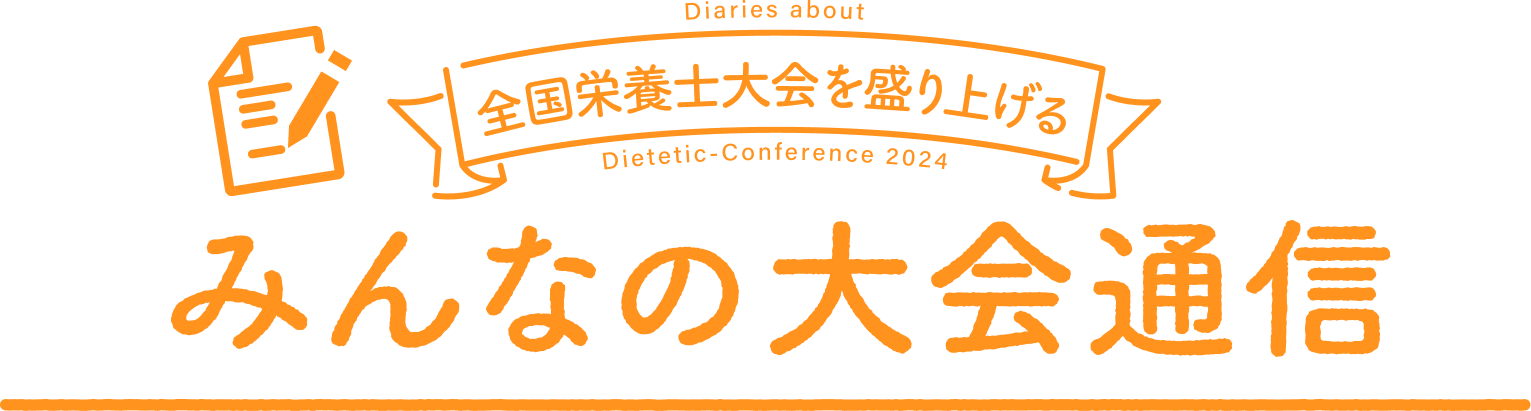 Diaries about

全国栄養士大会を盛り上げる

Dietetic-Conference 2024

みんなの大会通信